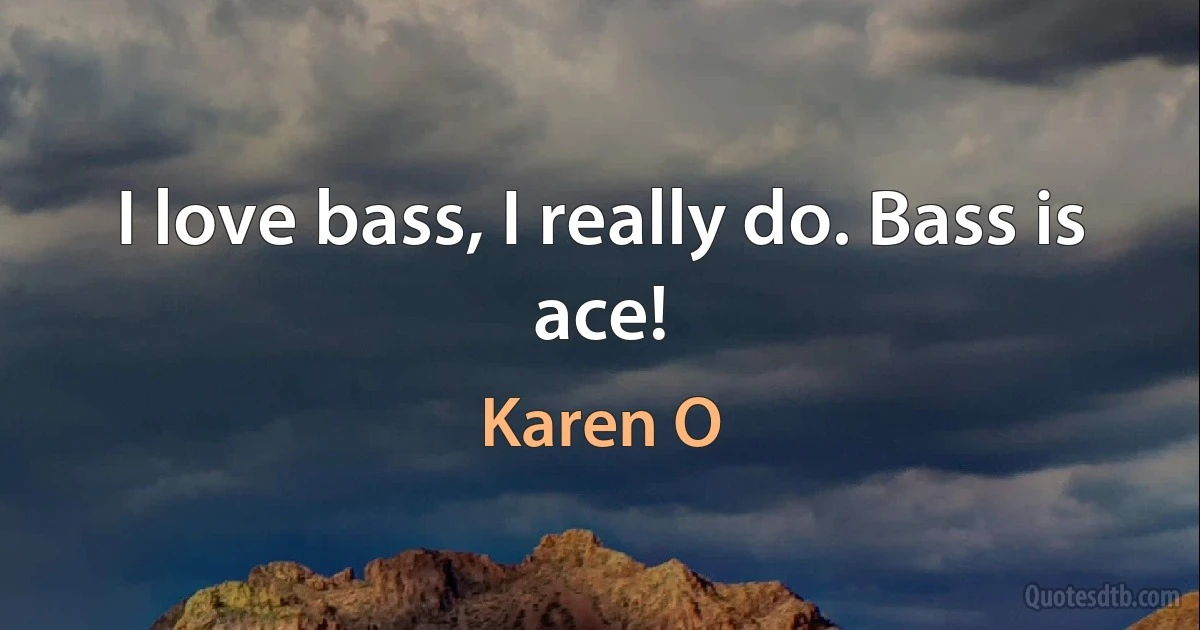 I love bass, I really do. Bass is ace!

Karen O

Quotesdtb.com